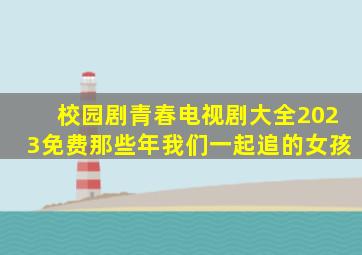 校园剧青春电视剧大全2023免费那些年我们一起追的女孩